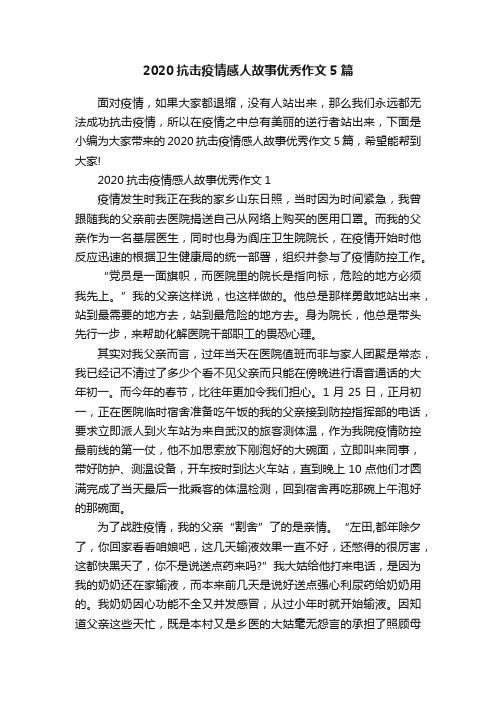 2020 抗击疫情感人故事优秀作文 5 篇

面对疫情，如果大家都退缩，没有人站出来，那么我们永远都无法成功抗击疫情，所以在疫情之中总有美丽的逆行者站出来，下面是小编为大家带来的 2020 抗击疫情感人故事优秀作文 5 篇，希望能帮到大家!

2020 抗击疫情感人故事优秀作文 1

疫情发生时我正在我的家乡山东日照，当时因为时间紧急，我曾跟随我的父亲前去医院捐送自己从网络上购买的医用口罩。而我的父亲作为一名基层医生，同时也身为阎庄卫生院院长，在疫情开始时他反应迅速的根据卫生健康局的统一部署，组织并参与了疫情防控工作。

“党员是一面旗帜，而医院里的院长是指向标，危险的地方必须我先上。”我的父亲这样说，也这样做的。他总是那样勇敢地站出来，站到最需要的地方去，站到最危险的地方去。身为院长，他总是带头先行一步，来帮助化解医院干部职工的畏恐心理。

其实对我父亲而言，过年当天在医院值班而非与家人团聚是常态，我已经记不清过了多少个看不见父亲而只能在傍晚进行语音通话的大年初一。而今年的春节，比往年更加令我们担心。1 月 25 日，正月初一，正在医院临时宿舍准备吃午饭的我的父亲接到防控指挥部的电话，要求立即派人到火车站为来自武汉的旅客测体温，作为我院疫情防控最前线的第一仗，他不加思索放下刚泡好的大碗面，立即叫来同事，带好防护、测温设备，开车按时到达火车站，直到晚上 10 点他们才圆满完成了当天最后一批乘客的体温检测，回到宿舍再吃那碗上午泡好的那碗面。

为了战胜疫情，我的父亲“割舍”了的是亲情。“左田,都年除夕了，你回家看看咱娘吧，这几天输液效果一直不好，还憋得的很厉害，这都快黑天了，你不是说送点药来吗?”我大姑给他打来电话，是因为我的奶奶还在家输液，而本来前几天是说好送点强心利尿药给奶奶用的。我奶奶因心功能不全又并发感冒，从过小年时就开始输液。因知道父亲这些天忙，既是本村又是乡医的大姑毫无怨言的承担了照顾母